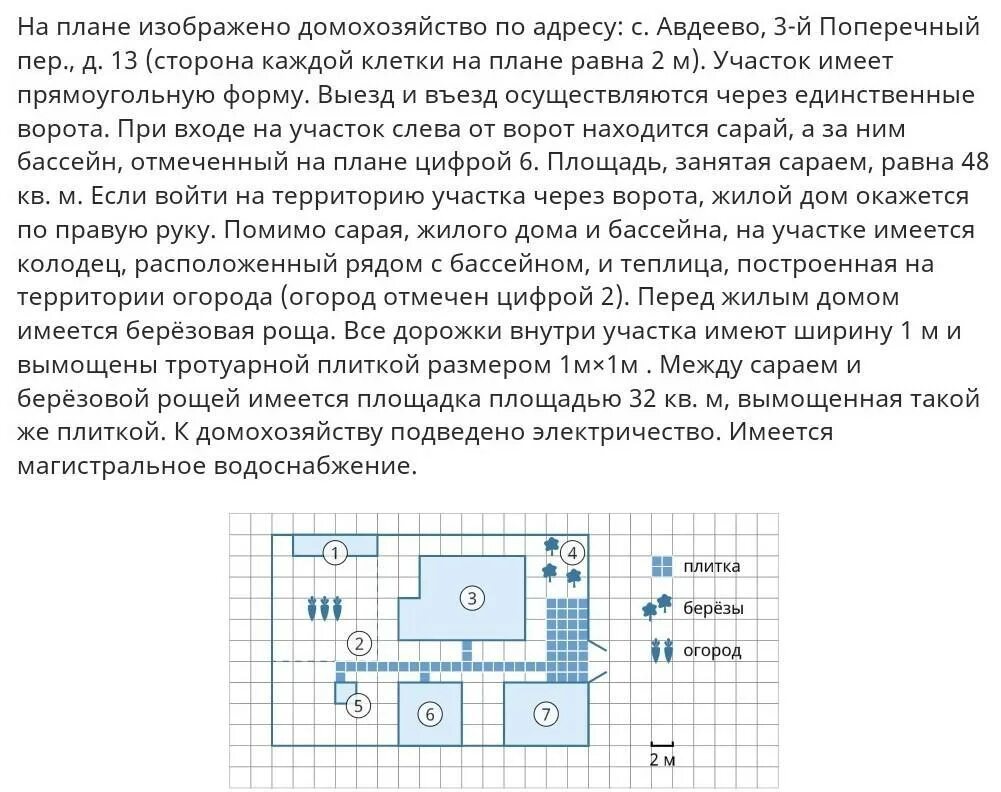 На плане изображено домохозяйство по адресу: с. Авдеево, 3-й Поперечный пер., д. 13 (сторона каждой клетки на плане равна 2 м). Участок имеет прямоугольную форму. Выезд и въезд осуществляются через единственные ворота. При входе на участок слева от ворот находится сарай, а за ним бассейн, отмеченный на плане цифрой 6. Площадь, занятая сараем, равна 48 кв. м. Если войти на территорию участка через ворота, жилой дом окажется по правую руку. Помимо сарая, жилого дома и бассейна, на участке имеется колодец, расположенный рядом с бассейном, и теплица, построенная на территории огорода (огород отмечен цифрой 2). Перед жилым домом имеется берёзовая роща. Все дорожки внутри участка имеют ширину 1 м и вымощены тротуарной плиткой размером 1м×1м . Между сараем и берёзовой рощей имеется площадка площадью 32 кв. м, вымощенная такой же плиткой. К домохозяйству подведено электричество. Имеется магистральное водоснабжение.

1
4
3
2
5
6
7
плитка
берёзы
огород
2 м